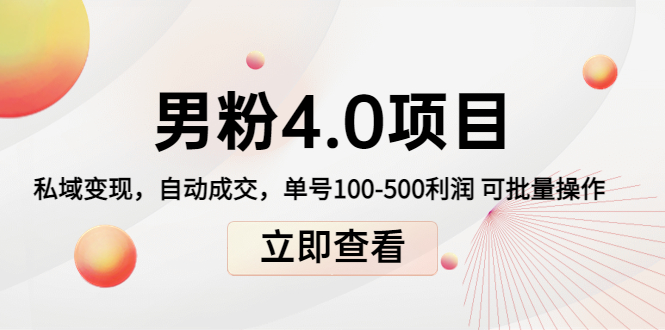 男粉4.0项目

私域变现，自动成交，单号100-500利润 可批量操作

立即查看